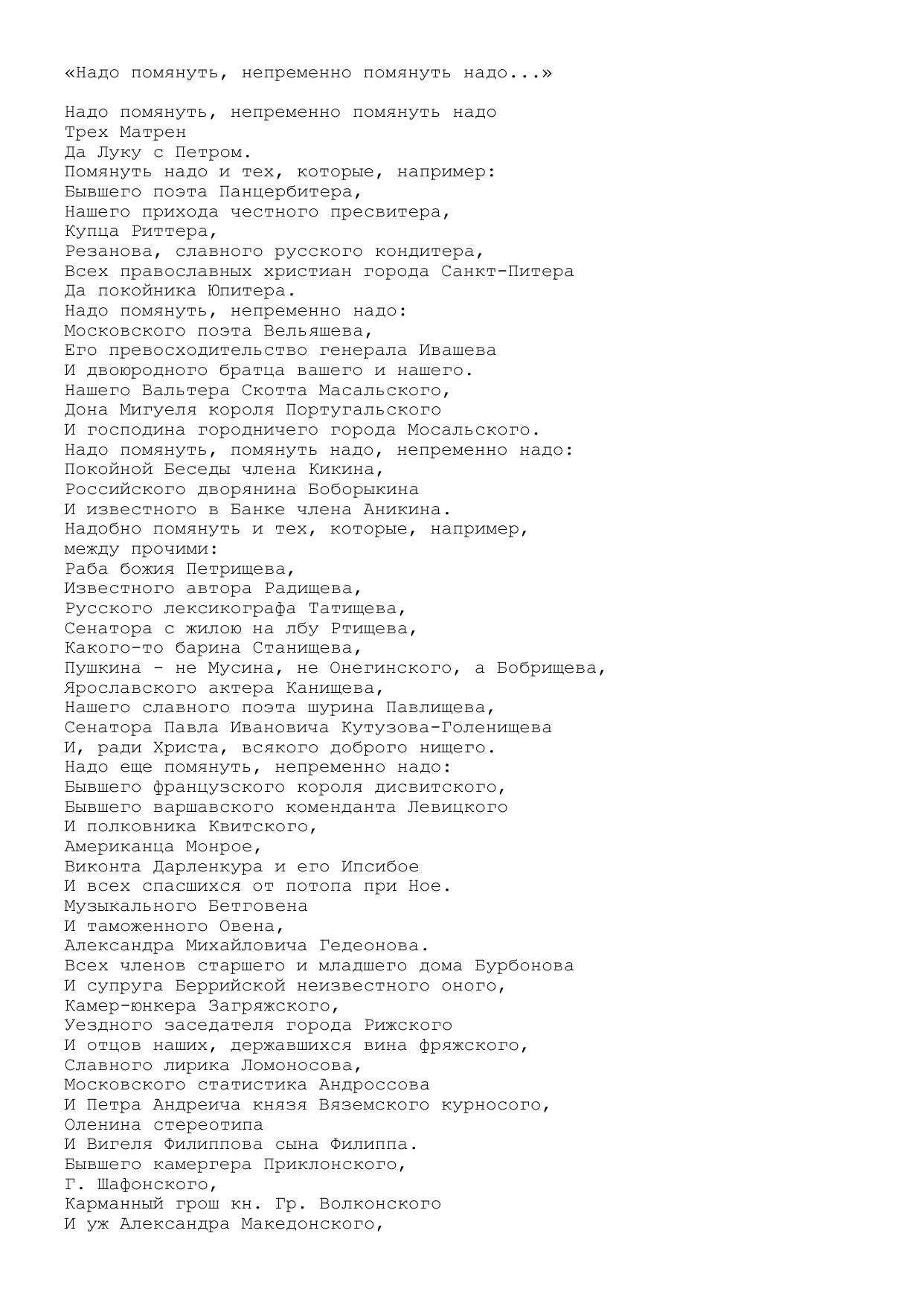 «Надо помянуть, непременно помянуть надо...»

Надо помянуть, непременно помянуть надо
Трех Матрен
Да Луку с Петром.
Помянуть надо и тех, которые, например:
Бывшего поэта Панцербитера,
Нашего прихода честного пресвитера,
Купца Риттера,
Резанова, славного русского кондитера,
Всех православных христиан города Санкт-Питера
Да покойника Юпитера.
Надо помянуть, непременно надо:
Московского поэта Вельяшева,
Его превосходительство генерала Ивашева
И двоюродного братца вашего и нашего.
Нашего Вальтера Скотта Масальского,
Дона Мигуеля короля Португальского
И господина городничего города Мосальского.
Надо помянуть, помянуть надо, непременно надо:
Покойной Беседы члена Кикина,
Российского дворянина Боборыкина
И известного в Банке члена Аникина.
Надобно помянуть и тех, которые, например,
между прочими:
Раба божия Петрищева,
Известного автора Радищева,
Русского лексикографа Татищева,
Сенатора с жилою на лбу Ртищева,
Какого-то барина Станищева,
Пушкина - не Мусина, не Онегинского, а Бобрищева,
Ярославского актера Канищева,
Нашего славного поэта шурина Павлищева,
Сенатора Павла Ивановича Кутузова-Голенищева
И, ради Христа, всякого доброго нищего.
Надо еще помянуть, непременно надо:
Бывшего французского короля дисвитского,
Бывшего варшавского коменданта Левицкого
И полковника Квитского,
Американца Монрое,
Виконта Дарленкура и его Ипсибое
И всех спасшихся от потопа при Ное.
Музыкального Бетговена
И таможенного Овена,
Александра Михайловича Гедеонова.
Всех членов старшего и младшего дома Бурбонова
И супруга Беррийской неизвестного оного,
Камер-юнкера Загряжского,
Уездного заседателя города Рижского
И отцов наших, державшихся вина фряжского,
Славного лирика Ломоносова,
Московского статистика Андроссова
И Петра Андреича князя Вяземского курносого,
Оленина стереотипа
И Вигеля Филиппова сына Филиппа.
Бывшего камергера Приклонского,
Г. Шафонского,
Карманный грош кн. Гр. Волконского
И уж Александра Македонского,